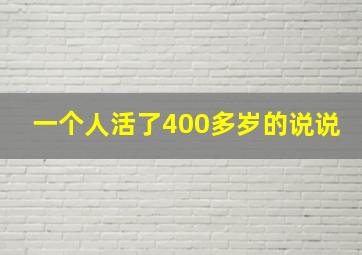 一个人活了400多岁的说说